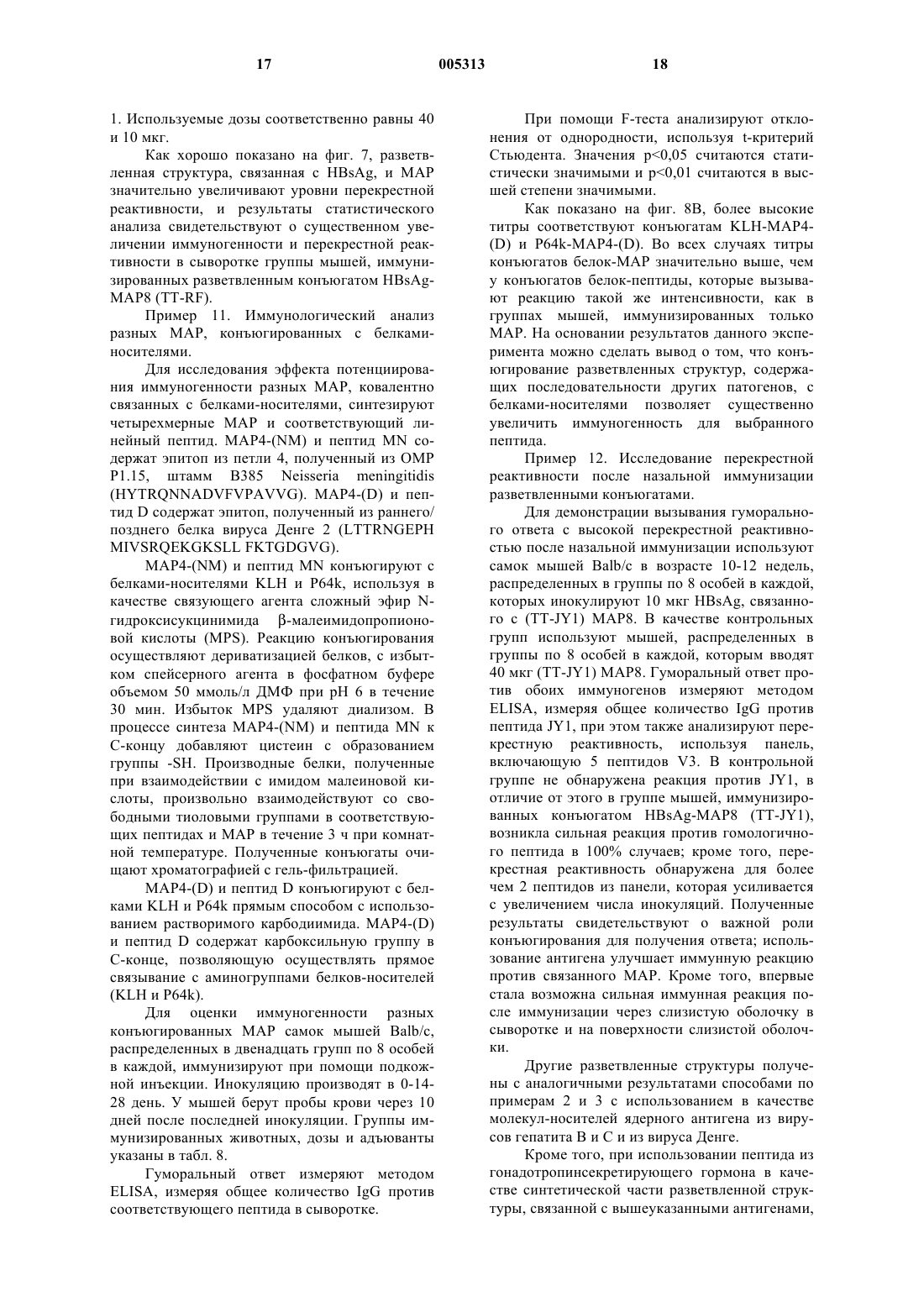 17 005313 18

1. Используемые дозы соответственно равны 40 и 10 мкг.

Как хорошо показано на фиг. 7, разветвленная структура, связанная с HBsAg, и MAP значительно увеличивают уровни перекрестной реактивности, и результаты статистического анализа свидетельствуют о существенном увеличении иммуногенности и перекрестной реактивности в сыворотке группы мышей, иммунизированных разветвленным конъюгатом HBsAg-MAP8 (TT-RF).

Пример 11. Иммунологический анализ разных MAP, конъюгированных с белками-носителями.

Для исследования эффекта потенциирования иммуногенности разных MAP, ковалентно связанных с белками-носителями, синтезируют четырехмерные MAP и соответствующий линейный пептид. MAP4-(NM) и пептид MN содержат эпитоп из петли 4, полученный из OMP P1.15, штамм B385 Neisseria meningitidis (HYTRQNNADVFVPAVVG). MAP4-(D) и пептид D содержат эпитоп, полученный из раннего/позднего белка вируса Денге 2 (LTTRNGEPH MIVSRQEKGKSLL FKTGDGVG).

MAP4-(NM) и пептид MN конъюгируют с белками-носителями KLH и P64k, используя в качестве связующего агента сложный эфир N-гидроксисукцинимида β-малеимидопропионовой кислоты (MPS). Реакцию конъюгирования осуществляют дериватизацией белков, с избытком спейсерного агента в фосфатном буфере объемом 50 ммоль/л ДМФ при pH 6 в течение 30 мин. Избыток MPS удаляют диализом. В процессе синтеза MAP4-(NM) и пептида MN к C-концу добавляют цистеин с образованием группы -SH. Производные белки, полученные при взаимодействии с имидом малеиновой кислоты, произвольно взаимодействуют со свободными тиоловыми группами в соответствующих пептидах и MAP в течение 3 ч при комнатной температуре. Полученные конъюгаты очищают хроматографией с гель-фильтрацией.

MAP4-(D) и пептид D конъюгируют с белками KLH и P64k прямым способом с использованием растворимого карбодиимида. MAP4-(D) и пептид D содержат карбоксильную группу в C-конце, позволяющую осуществлять прямое связывание с аминогруппами белков-носителей (KLH и P64k).

Для оценки иммуногенности разных конъюгированных MAP самок мышей Balb/c, распределенных в двенадцать групп по 8 особей в каждой, иммунизируют при помощи подкожной инъекции. Инокуляцию производят в 0-14-28 день. У мышей берут пробы крови через 10 дней после последней инокуляции. Группы иммунизированных животных, дозы и адъюванты указаны в табл. 8.

Гуморальный ответ измеряют методом ELISA, измеряя общее количество IgG против соответствующего пептида в сыворотке.

При помощи F-теста анализируют отклонения от однородности, используя t-критерий Стьюдента. Значения p<0,05 считаются статистически значимыми и p<0,01 считаются в высшей степени значимыми.

Как показано на фиг. 8B, более высокие титры соответствуют конъюгатам KLH-MAP4-(D) и P64k-MAP4-(D). Во всех случаях титры конъюгатов белок-MAP значительно выше, чем у конъюгатов белок-пептиды, которые вызывают реакцию такой же интенсивности, как в группах мышей, иммунизированных только MAP. На основании результатов данного эксперимента можно сделать вывод о том, что конъюгирование разветвленных структур, содержащих последовательности других патогенов, с белками-носителями позволяет существенно увеличить иммуногенность для выбранного пептида.

Пример 12. Исследование перекрестной реактивности после назальной иммунизации разветвленными конъюгатами.

Для демонстрации вызывания гуморального ответа с высокой перекрестной реактивностью после назальной иммунизации используют самок мышей Balb/c в возрасте 10-12 недель, распределенных в группы по 8 особей в каждой, которых инокулируют 10 мкг HBsAg, связанного с (TT-JY1) MAP8. В качестве контрольных групп используют мышей, распределенных в группы по 8 особей в каждой, которым вводят 40 мкг (TT-JY1) MAP8. Гуморальный ответ против обоих иммуногенов измеряют методом ELISA, измеряя общее количество IgG против пептида JY1, при этом также анализируют перекрестную реактивность, используя панель, включающую 5 пептидов V3. В контрольной группе не обнаружена реакция против JY1, в отличие от этого в группе мышей, иммунизированных конъюгатом HBsAg-MAP8 (TT-JY1), возникла сильная реакция против гомологичного пептида в 100% случаев; кроме того, перекрестная реактивность обнаружена для более чем 2 пептидов из панели, которая усиливается с увеличением числа инокуляций. Полученные результаты свидетельствуют о важной роли конъюгирования для получения ответа; использование антигена улучшает иммунную реакцию против связанного MAP. Кроме того, впервые стала возможна сильная иммунная реакция после иммунизации через слизистую оболочку в сыворотке и на поверхности слизистой оболочки.

Другие разветвленные структуры получены с аналогичными результатами способами по примерам 2 и 3 с использованием в качестве молекул-носителей ядерного антигена из вирусов гепатита B и C и из вируса Денге.

Кроме того, при использовании пептида из гонадотропинсекретирующего гормона в качестве синтетической части разветвленной структуры, связанной с вышеуказанными антигенами,